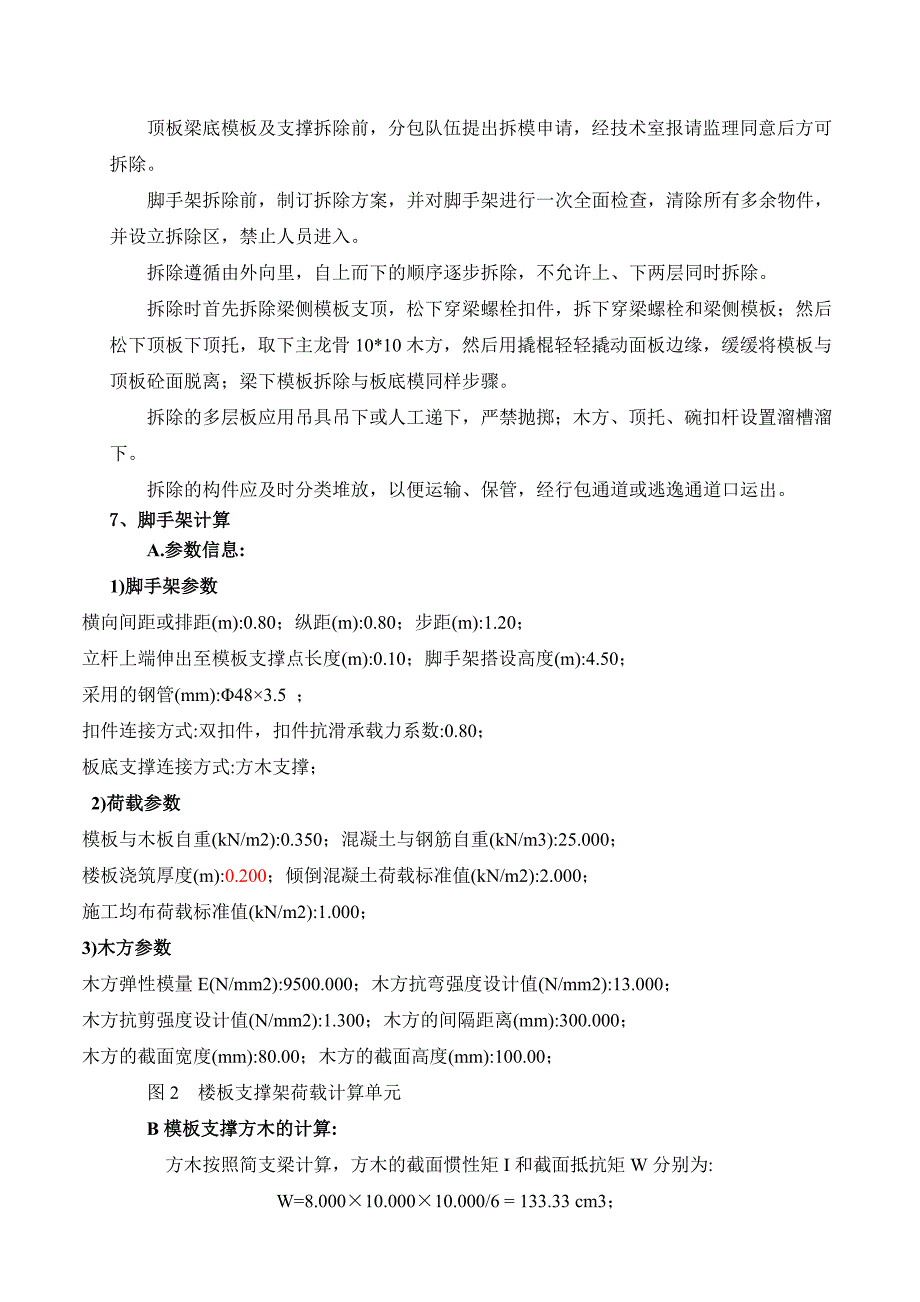 顶板梁底模板及支撑拆除前，分包队伍提出拆模申请，经技术室报请监理同意后方可拆除。

脚手架拆除前，制订拆除方案，并对脚手架进行一次全面检查，清除所有多余物件，并设立拆除区，禁止人员进入。

拆除遵循由外向里，自上而下的顺序逐步拆除，不允许上、下两层同时拆除。

拆除时首先拆除梁侧模板支顶，松下穿梁螺栓扣件，拆下穿梁螺栓和梁侧模板；然后松下顶板下顶托，取下主龙骨 10*10 木方，然后用撬棍轻轻撬动面板边缘，缓缓将模板与顶板砼面脱离；梁下模板拆除与板底模同样步骤。

拆除的多层板应用吊具吊下或人工递下，严禁抛掷；木方、顶托、碗扣杆设置溜槽溜下。

拆除的构件应及时分类堆放，以便运输、保管，经行包通道或逃逸通道口运出。

7、脚手架计算

A.参数信息：

1)脚手架参数

横向间距或排距(m):0.80；纵距(m):0.80；步距(m):1.20；

立杆上端伸出至模板支撑点长度(m):0.10；脚手架搭设高度(m):4.50；

采用的钢管(mm):Φ48×3.5 ；

扣件连接方式:双扣件，扣件抗滑承载力系数:0.80；

板底支撑连接方式:方木支撑；

2)荷载参数

模板与木板自重(kN/m2):0.350；混凝土与钢筋自重(kN/m3):25.000；

楼板浇筑厚度(m):0.200；倾倒混凝土荷载标准值(kN/m2):2.000；

施工均布荷载标准值(kN/m2):1.000；

3)木方参数

木方弹性模量 E(N/mm2):9500.000；木方抗弯强度设计值(N/mm2):13.000；

木方抗剪强度设计值(N/mm2):1.300；木方的间隔距离(mm):300.000；

木方的截面宽度(mm):80.00；木方的截面高度(mm):100.00；

图 2　楼板支撑架荷载计算单元

B 模板支撑方木的计算:

方木按照简支梁计算，方木的截面惯性矩 I 和截面抵抗矩 W 分别为:

W=8.000×10.000×10.000/6 = 133.33 cm3；